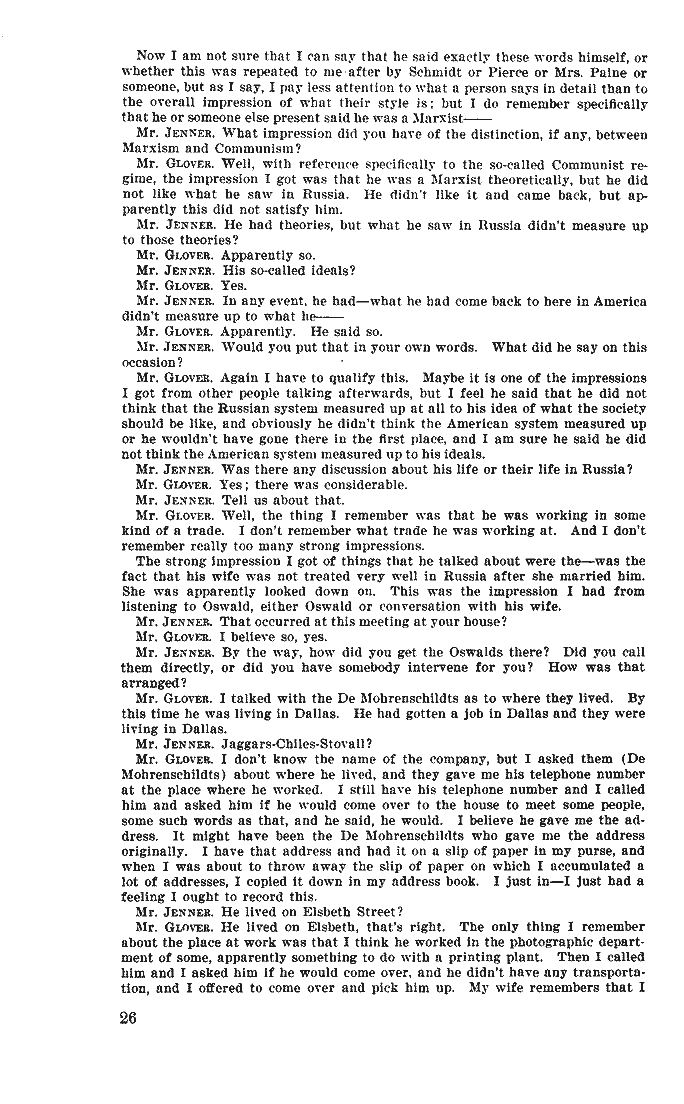 Now I am not sure that I can say that he said exactly these words himself, or whether this was repeated to me after by Schmidt or Pierce or Mrs. Paine or someone, but as I say, I pay less attention to what a person says in detail than to the overall impression of what their style is; but I do remember specifically that he or someone else present said he was a Marxist——

Mr. JENNER. What impression did you have of the distinction, if any, between Marxism and Communism?

Mr. GLOVER. Well, with reference specifically to the so-called Communist regime, the impression I got was that he was a Marxist theoretically, but he did not like what he saw in Russia. He didn't like it and came back, but apparently this did not satisfy him.

Mr. JENNER. He had theories, but what he saw in Russia didn't measure up to those theories?

Mr. GLOVER. Apparently so.

Mr. JENNER. His so-called ideals?

Mr. GLOVER. Yes.

Mr. JENNER. In any event, he had—what he had come back to here in America didn't measure up to what he——

Mr. GLOVER. Apparently. He said so.

Mr. JENNER. Would you put that in your own words. What did he say on this occasion?

Mr. GLOVER. Again I have to qualify this. Maybe it is one of the impressions I got from other people talking afterwards, but I feel he said that he did not think that the Russian system measured up at all to his idea of what the society should be like, and obviously he didn't think the American system measured up or he wouldn't have gone there in the first place, and I am sure he said he did not think the American system measured up to his ideals.

Mr. JENNER. Was there any discussion about his life or their life in Russia?

Mr. GLOVER. Yes; there was considerable.

Mr. JENNER. Tell us about that.

Mr. GLOVER. Well, the thing I remember was that he was working in some kind of a trade. I don't remember what trade he was working at. And I don't remember really too many strong impressions.

The strong impression I got of things that he talked about were the—was the fact that his wife was not treated very well in Russia after she married him. She was apparently looked down on. This was the impression I had from listening to Oswald, either Oswald or conversation with his wife.

Mr. JENNER. That occurred at this meeting at your house?

Mr. GLOVER. I believe so, yes.

Mr. JENNER. By the way, how did you get the Oswalds there? Did you call them directly, or did you have somebody intervene for you? How was that arranged?

Mr. GLOVER. I talked with the De Mohrenschildts as to where they lived. By this time he was living in Dallas. He had gotten a job in Dallas and they were living in Dallas.

Mr. JENNER. Jaggars-Chiles-Stovall?

Mr. GLOVER. I don't know the name of the company, but I asked them (De Mohrenschildts) about where he lived, and they gave me his telephone number at the place where he worked. I still have his telephone number and I called him and asked him if he would come over to the house to meet some people, some such words as that, and he said, he would. I believe he gave me the address. It might have been the De Mohrenschildts who gave me the address originally. I have that address and had it on a slip of paper in my purse, and when I was about to throw away the slip of paper on which I accumulated a lot of addresses, I copied it down in my address book. I just in—I just had a feeling I ought to record this.

Mr. JENNER. He lived on Elsbeth Street?

Mr. GLOVER. He lived on Elsbeth, that's right. The only thing I remember about the place at work was that I think he worked in the photographic department of some, apparently something to do with a printing plant. Then I called him and I asked him if he would come over, and he didn't have any transportation, and I offered to come over and pick him up. My wife remembers that I

26